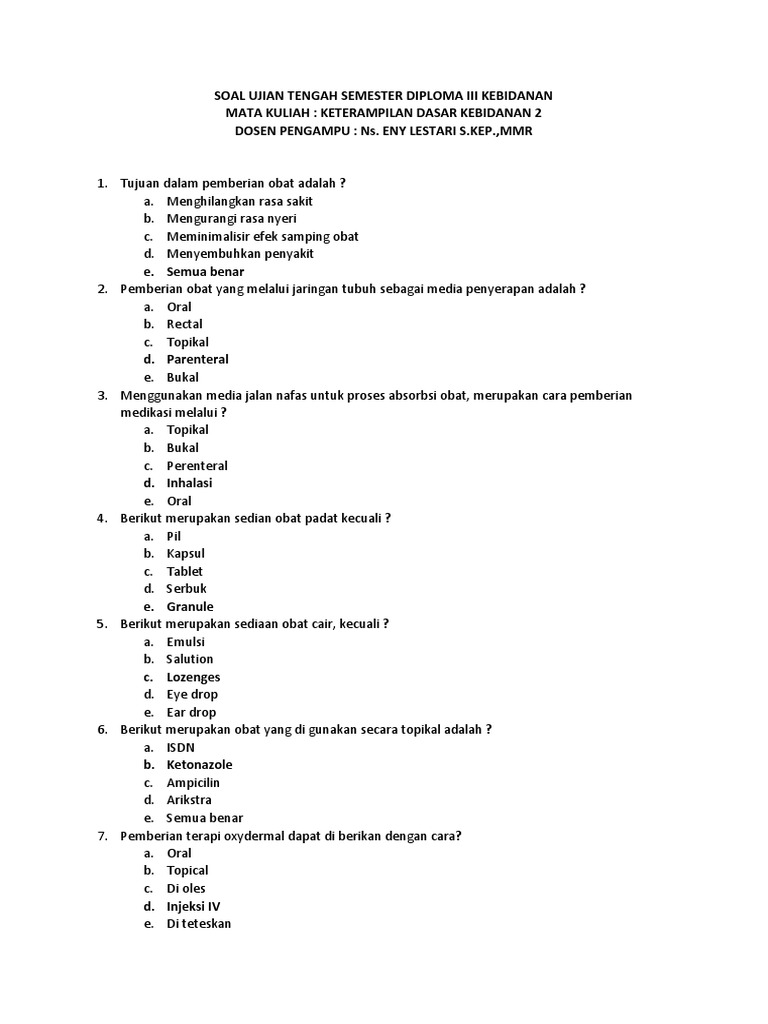 SOAL UJIAN TENGAH SEMESTER DIPLOMA III KEBIDANAN
MATA KULIAH : KETERAMPILAN DASAR KEBIDANAN 2
DOSEN PENGAMPU : Ns. ENY LESTARI S.KEP.,MMR

1. Tujuan dalam pemberian obat adalah ?
a. Menghilangkan rasa sakit
b. Mengurangi rasa nyeri
c. Meminimalisir efek samping obat
d. Menyembuhkan penyakit
e. Semua benar
2. Pemberian obat yang melalui jaringan tubuh sebagai media penyerapan adalah ?
a. Oral
b. Rectal
c. Topikal
d. Parenteral
e. Bukal
3. Menggunakan media jalan nafas untuk proses absorbsi obat, merupakan cara pemberian medikasi melalui ?
a. Topikal
b. Bukal
c. Perenteral
d. Inhalasi
e. Oral
4. Berikut merupakan sedian obat padat kecuali ?
a. Pil
b. Kapsul
c. Tablet
d. Serbuk
e. Granule
5. Berikut merupakan sediaan obat cair, kecuali ?
a. Emulsi
b. Salution
c. Lozenges
d. Eye drop
e. Ear drop
6. Berikut merupakan obat yang di gunakan secara topikal adalah ?
a. ISDN
b. Ketonazole
c. Ampicilin
d. Arikstra
e. Semua benar
7. Pemberian terapi oxydermal dapat di berikan dengan cara?
a. Oral
b. Topical
c. Di oles
d. Injeksi IV
e. Di teteskan